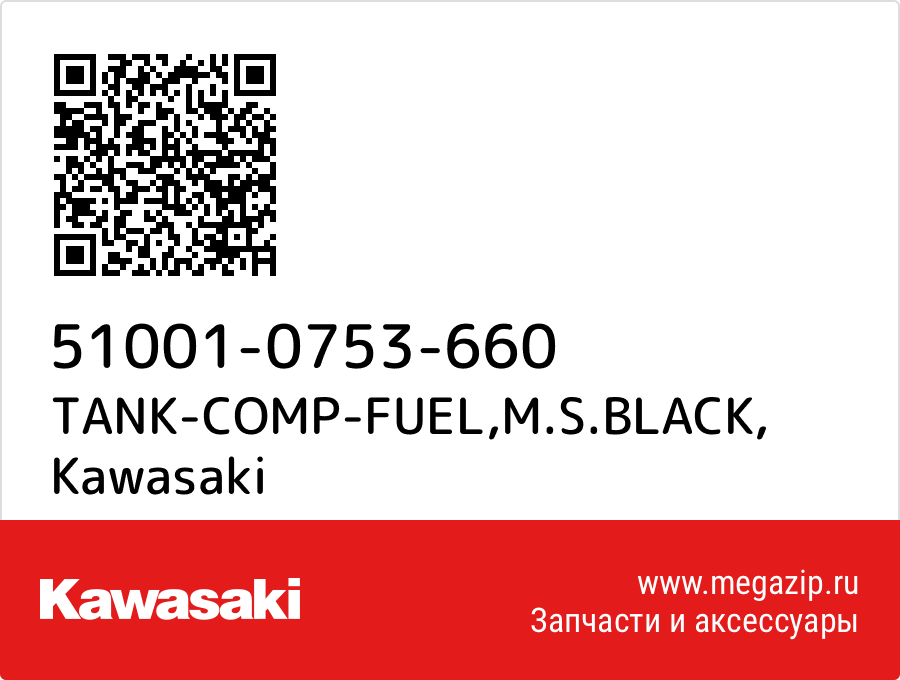 51001-0753-660
TANK-COMP-FUEL,M.S.BLACK,
Kawasaki

Kawasaki

www.megazip.ru
Запчасти и аксессуары